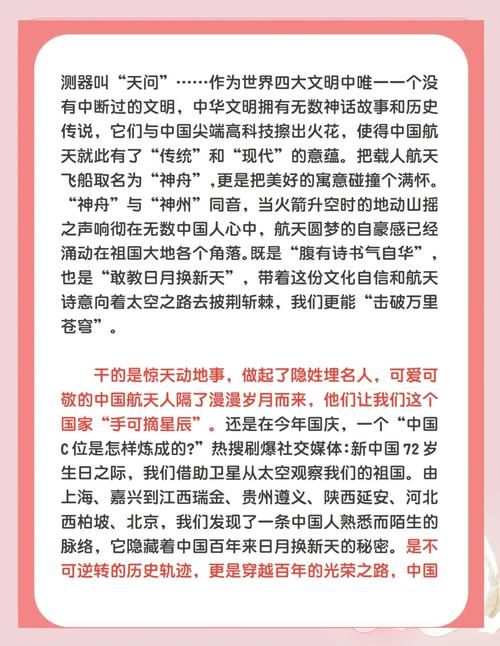 测器叫“天问”……作为世界四大文明中唯一一个没有中断过的文明，中华文明拥有无数神话故事和历史传说，它们与中国尖端高科技擦出火花，使得中国航天就此有了“传统”和“现代”的意蕴。把载人航天飞船取名为“神舟”，更是把美好的寓意碰撞个满怀。“神舟”与“神州”同音，当火箭升空时的地动山摇之声响彻在无数中国人心中，航天圆梦的自豪感已经涌动在祖国大地各个角落。既是“腹有诗书气自华”，也是“敢教日月换新天”，带着这份文化自信和航天诗意向着太空之路去披荆斩棘，我们更能“击破万里苍穹”。

干的是惊天动地事，做起了隐姓埋名人，可爱可敬的中国航天人隔了漫漫岁月而来，他们让我们这个国家“手可摘星辰”。还是在今年国庆，一个“中国C位是怎样炼成的?”热搜刷爆社交媒体：新中国72岁生日之际，我们借助卫星从太空观察我们的祖国。由上海、嘉兴到江西瑞金、贵州遵义、陕西延安、河北西柏坡、北京，我们发现了一条中国人熟悉而陌生的脉络，它隐藏着中国百年来日月换新天的秘密。是不可逆转的历史轨迹，更是穿越百年的光荣之路，中国